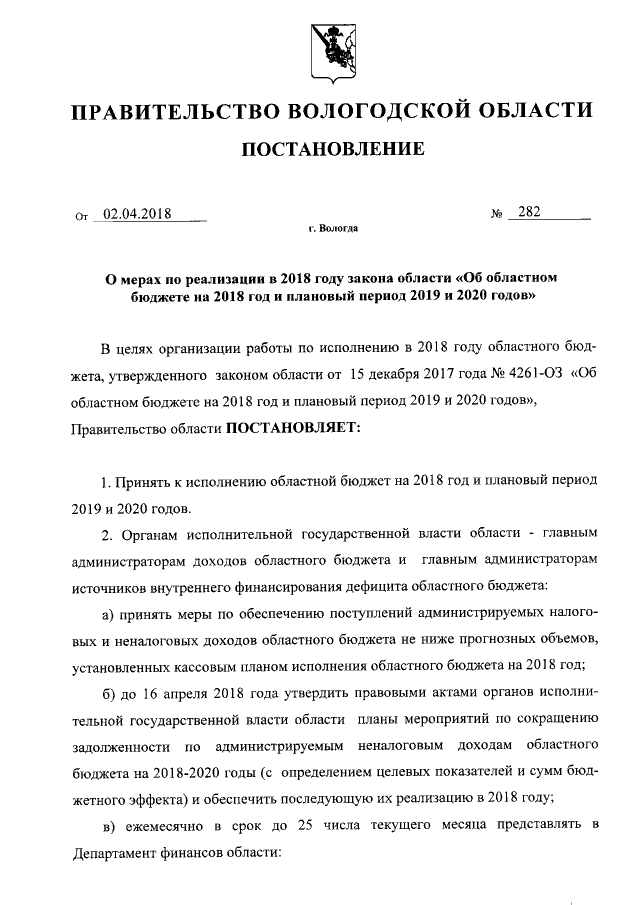 ПРАВИТЕЛЬСТВО ВОЛОГОДСКОЙ ОБЛАСТИ

ПОСТАНОВЛЕНИЕ

От 02.04.2018 № 282

г. Вологда

О мерах по реализации в 2018 году закона области «Об областном бюджете на 2018 год и плановый период 2019 и 2020 годов»

В целях организации работы по исполнению в 2018 году областного бюджета, утвержденного законом области от 15 декабря 2017 года № 4261-ОЗ «Об областном бюджете на 2018 год и плановый период 2019 и 2020 годов», Правительство области ПОСТАНОВЛЯЕТ:

1. Принять к исполнению областной бюджет на 2018 год и плановый период 2019 и 2020 годов.

2. Органам исполнительной государственной власти области - главным администраторам доходов областного бюджета и главным администраторам источников внутреннего финансирования дефицита областного бюджета:

а) принять меры по обеспечению поступлений администрируемых налоговых и неналоговых доходов областного бюджета не ниже прогнозных объемов, установленных кассовым планом исполнения областного бюджета на 2018 год;

б) до 16 апреля 2018 года утвердить правовыми актами органов исполнительной государственной власти области планы мероприятий по сокращению задолженности по администрируемым неналоговым доходам областного бюджета на 2018-2020 годы (с определением целевых показателей и сумм бюджетного эффекта) и обеспечить последующую их реализацию в 2018 году;

в) ежемесячно в срок до 25 числа текущего месяца представлять в Департамент финансов области: